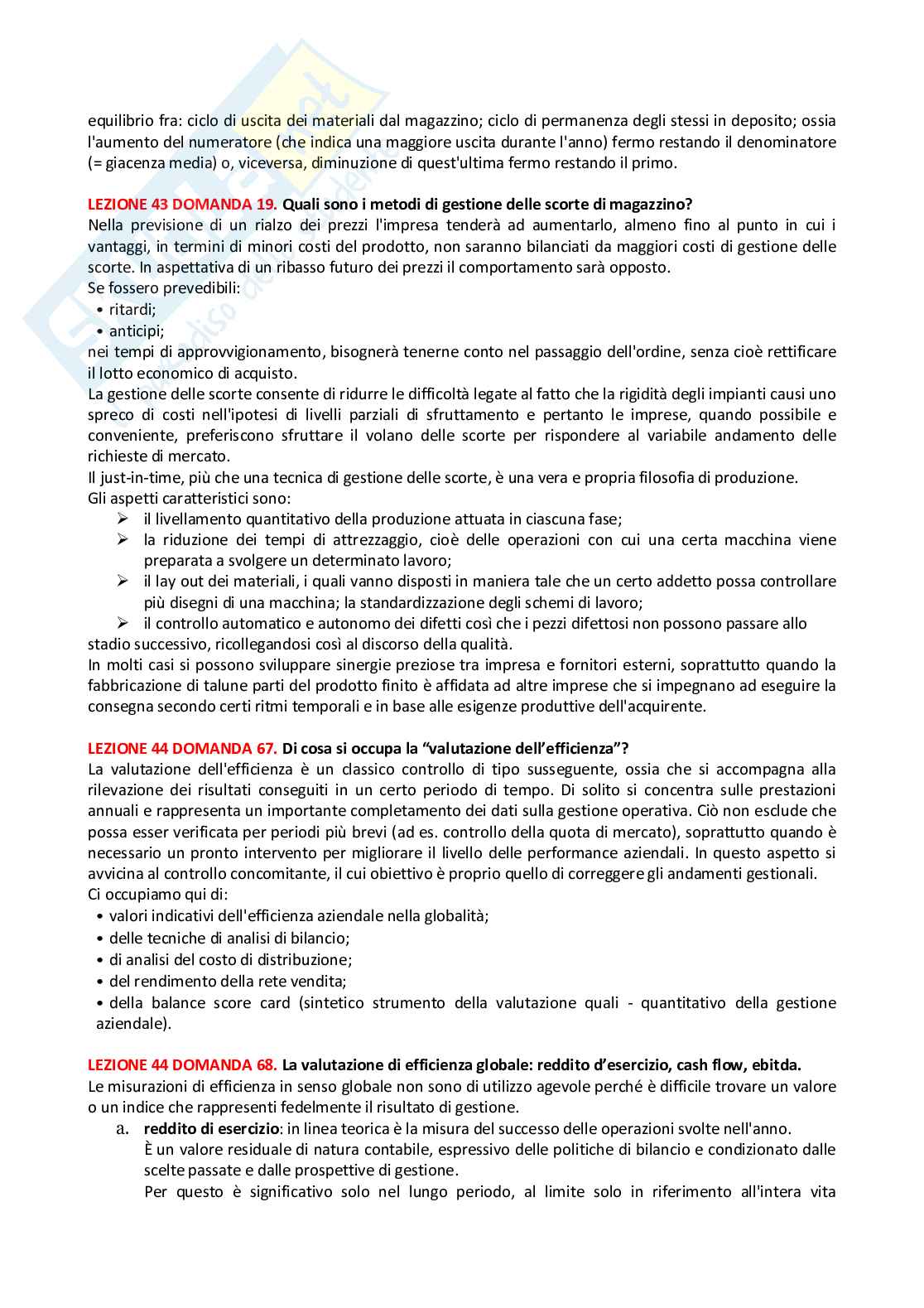 equilibrio fra: ciclo di uscita dei materiali dal magazzino; ciclo di permanenza degli stessi in deposito; ossia l'aumento del numeratore (che indica una maggiore uscita durante l'anno) fermo restando il denominatore (= giacenza media) o, viceversa, diminuzione di quest'ultima fermo restando il primo.

LEZIONE 43 DOMANDA 19. Quali sono i metodi di gestione delle scorte di magazzino?
Nella previsione di un rialzo dei prezzi l'impresa tenderà ad aumentarlo, almeno fino al punto in cui i vantaggi, in termini di minori costi del prodotto, non saranno bilanciati da maggiori costi di gestione delle scorte. In aspettativa di un ribasso futuro dei prezzi il comportamento sarà opposto.
Se fossero prevedibili:
• ritardi;
• anticipi;
nei tempi di approvvigionamento, bisognerà tenerne conto nel passaggio dell'ordine, senza cioè rettificare il lotto economico di acquisto.
La gestione delle scorte consente di ridurre le difficoltà legate al fatto che la rigidità degli impianti causi uno spreco di costi nell'ipotesi di livelli parziali di sfruttamento e pertanto le imprese, quando possibile e conveniente, preferiscono sfruttare il volano delle scorte per rispondere al variabile andamento delle richieste di mercato.
Il just-in-time, più che una tecnica di gestione delle scorte, è una vera e propria filosofia di produzione.
Gli aspetti caratteristici sono:
➢ il livellamento quantitativo della produzione attuata in ciascuna fase;
➢ la riduzione dei tempi di attrezzaggio, cioè delle operazioni con cui una certa macchina viene preparata a svolgere un determinato lavoro;
➢ il lay out dei materiali, i quali vanno disposti in maniera tale che un certo addetto possa controllare più disegni di una macchina; la standardizzazione degli schemi di lavoro;
➢ il controllo automatico e autonomo dei difetti così che i pezzi difettosi non possono passare allo stadio successivo, ricollegandosi così al discorso della qualità.
In molti casi si possono sviluppare sinergie preziose tra impresa e fornitori esterni, soprattutto quando la fabbricazione di talune parti del prodotto finito è affidata ad altre imprese che si impegnano ad eseguire la consegna secondo certi ritmi temporali e in base alle esigenze produttive dell'acquirente.

LEZIONE 44 DOMANDA 67. Di cosa si occupa la “valutazione dell’efficienza”?
La valutazione dell'efficienza è un classico controllo di tipo susseguente, ossia che si accompagna alla rilevazione dei risultati conseguiti in un certo periodo di tempo. Di solito si concentra sulle prestazioni annuali e rappresenta un importante completamento dei dati sulla gestione operativa. Ciò non esclude che possa esser verificata per periodi più brevi (ad es. controllo della quota di mercato), soprattutto quando è necessario un pronto intervento per migliorare il livello delle performance aziendali. In questo aspetto si avvicina al controllo concomitante, il cui obiettivo è proprio quello di correggere gli andamenti gestionali.
Ci occupiamo qui di:
• valori indicativi dell'efficienza aziendale nella globalità;
• delle tecniche di analisi di bilancio;
• di analisi del costo di distribuzione;
• del rendimento della rete vendita;
• della balance score card (sintetico strumento della valutazione quali - quantitativo della gestione aziendale).

LEZIONE 44 DOMANDA 68. La valutazione di efficienza globale: reddito d’esercizio, cash flow, ebitda.
Le misurazioni di efficienza in senso globale non sono di utilizzo agevole perché è difficile trovare un valore o un indice che rappresenti fedelmente il risultato di gestione.
a. reddito di esercizio: in linea teorica è la misura del successo delle operazioni svolte nell'anno.
È un valore residuale di natura contabile, espressivo delle politiche di bilancio e condizionato dalle scelte passate e dalle prospettive di gestione.
Per questo è significativo solo nel lungo periodo, al limite solo in riferimento all'intera vita